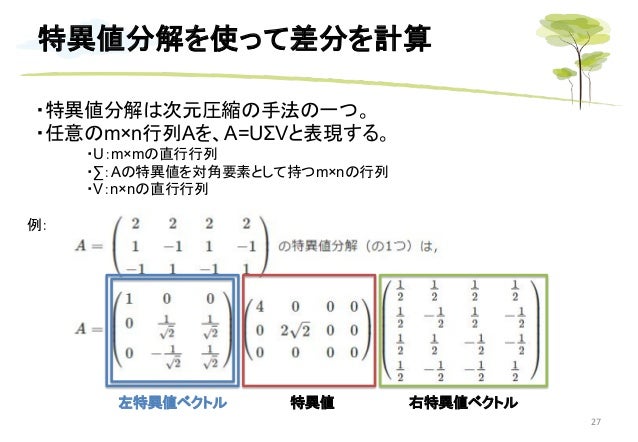 特異値分解を使って差分を計算

・特異値分解は次元圧縮の手法の一つ。
・任意のm×n行列Aを、A=UΣVと表現する。

・U：m×mの直行行列
・∑：Aの特異値を対角要素として持つm×nの行列
・V：n×nの直行行列

例：

$A = \begin{pmatrix} 2 & 2 & 2 & 2 \\ 1 & -1 & 1 & -1 \\ -1 & 1 & -1 & 1 \end{pmatrix}$ の特異値分解（の1つ）は，

$A = \begin{pmatrix} 1 & 0 & 0 \\ 0 & \frac{1}{\sqrt{2}} & \frac{1}{\sqrt{2}} \\ 0 & -\frac{1}{\sqrt{2}} & \frac{1}{\sqrt{2}} \end{pmatrix} \begin{pmatrix} 4 & 0 & 0 & 0 \\ 0 & 2\sqrt{2} & 0 & 0 \\ 0 & 0 & 0 & 0 \end{pmatrix} \begin{pmatrix} \frac{1}{2} & \frac{1}{2} & \frac{1}{2} & \frac{1}{2} \\ \frac{1}{2} & -\frac{1}{2} & \frac{1}{2} & -\frac{1}{2} \\ \frac{1}{2} & \frac{1}{2} & -\frac{1}{2} & -\frac{1}{2} \\ \frac{1}{2} & -\frac{1}{2} & -\frac{1}{2} & \frac{1}{2} \end{pmatrix}$

左特異値ベクトル

特異値

右特異値ベクトル

27